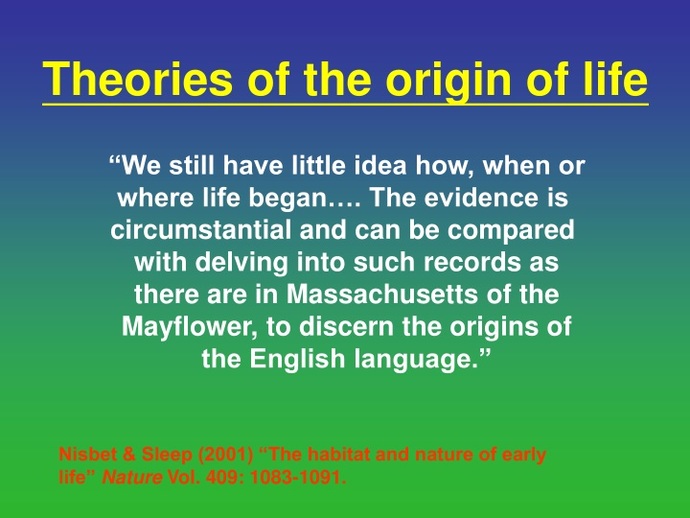 Theories of the origin of life

“We still have little idea how, when or where life began…. The evidence is circumstantial and can be compared with delving into such records as there are in Massachusetts of the Mayflower, to discern the origins of the English language.”

Nisbet & Sleep (2001) “The habitat and nature of early life” Nature Vol. 409: 1083-1091.